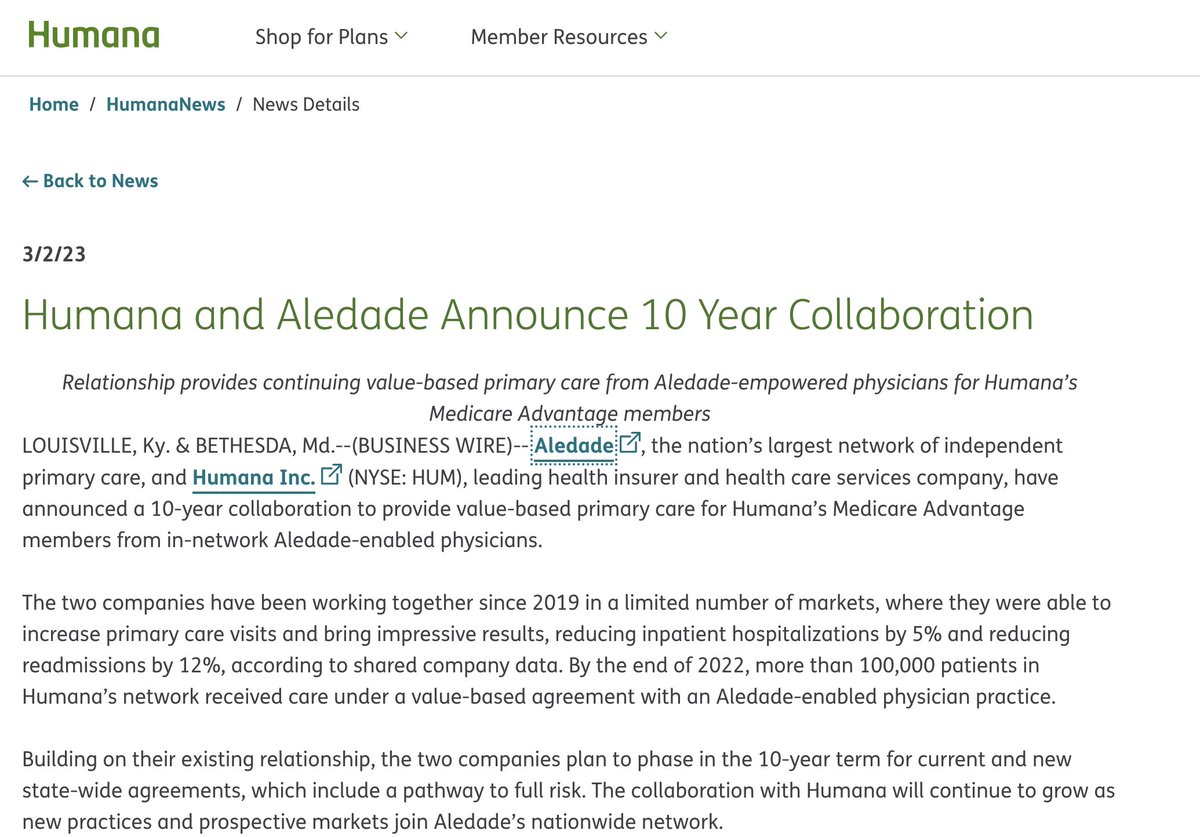 Humana

Shop for Plans

Member Resources

Home / HumanaNews / News Details

← Back to News

3/2/23

Humana and Aledade Announce 10 Year Collaboration

Relationship provides continuing value-based primary care from Aledade-empowered physicians for Humana's Medicare Advantage members

LOUISVILLE, Ky. & BETHESDA, Md.--(BUSINESS WIRE)--Aledade, the nation's largest network of independent primary care, and Humana Inc. (NYSE: HUM), leading health insurer and health care services company, have announced a 10-year collaboration to provide value-based primary care for Humana's Medicare Advantage members from in-network Aledade-enabled physicians.

The two companies have been working together since 2019 in a limited number of markets, where they were able to increase primary care visits and bring impressive results, reducing inpatient hospitalizations by 5% and reducing readmissions by 12%, according to shared company data. By the end of 2022, more than 100,000 patients in Humana's network received care under a value-based agreement with an Aledade-enabled physician practice.

Building on their existing relationship, the two companies plan to phase in the 10-year term for current and new state-wide agreements, which include a pathway to full risk. The collaboration with Humana will continue to grow as new practices and prospective markets join Aledade's nationwide network.